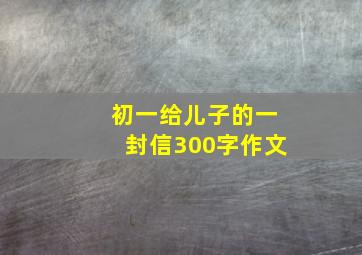 初一给儿子的一封信300字作文